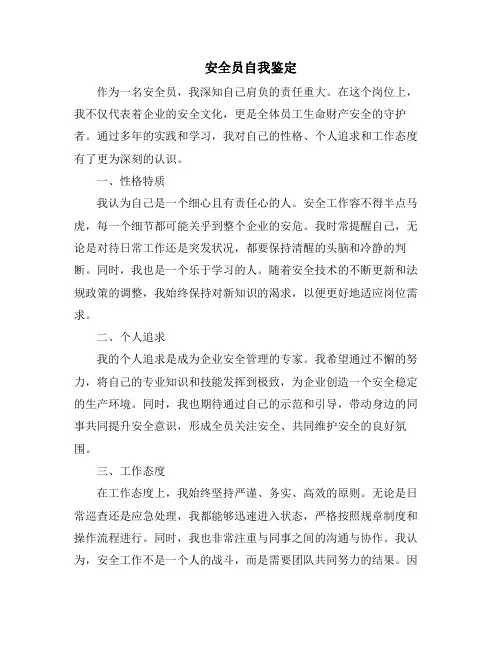 安全员自我鉴定

作为一名安全员，我深知自己肩负的责任重大。在这个岗位上，我不仅代表着企业的安全文化，更是全体员工生命财产安全的守护者。通过多年的实践和学习，我对自己的性格、个人追求和工作态度有了更为深刻的认识。

一、性格特质

我认为自己是一个细心且有责任心的人。安全工作容不得半点马虎，每一个细节都可能关乎到整个企业的安危。我时常提醒自己，无论是对待日常工作还是突发状况，都要保持清醒的头脑和冷静的判断。同时，我也是一个乐于学习的人。随着安全技术的不断更新和法规政策的调整，我始终保持对新知识的渴求，以便更好地适应岗位需求。

二、个人追求

我的个人追求是成为企业安全管理的专家。我希望通过不懈的努力，将自己的专业知识和技能发挥到极致，为企业创造一个安全稳定的生产环境。同时，我也期待通过自己的示范和引导，带动身边的同事共同提升安全意识，形成全员关注安全、共同维护安全的良好氛围。

三、工作态度

在工作态度上，我始终坚持严谨、务实、高效的原则。无论是日常巡查还是应急处理，我都能够迅速进入状态，严格按照规章制度和操作流程进行。同时，我也非常注重与同事之间的沟通与协作。我认为，安全工作不是一个人的战斗，而是需要团队共同努力的结果。因